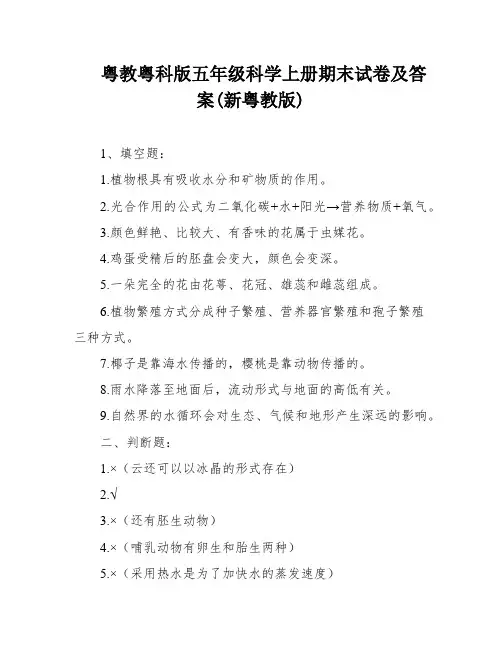 粤教粤科版五年级科学上册期末试卷及答案(新粤教版)

1、填空题：

1.植物根具有吸收水分和矿物质的作用。

2.光合作用的公式为二氧化碳+水+阳光→营养物质+氧气。

3.颜色鲜艳、比较大、有香味的花属于虫媒花。

4.鸡蛋受精后的胚盘会变大，颜色会变深。

5.一朵完全的花由花萼、花冠、雄蕊和雌蕊组成。

6.植物繁殖方式分成种子繁殖、营养器官繁殖和孢子繁殖三种方式。

7.椰子是靠海水传播的，樱桃是靠动物传播的。

8.雨水降落至地面后，流动形式与地面的高低有关。

9.自然界的水循环会对生态、气候和地形产生深远的影响。

二、判断题：

1.×（云还可以以冰晶的形式存在）

2.√

3.×（还有胚生动物）

4.×（哺乳动物有卵生和胎生两种）

5.×（采用热水是为了加快水的蒸发速度）